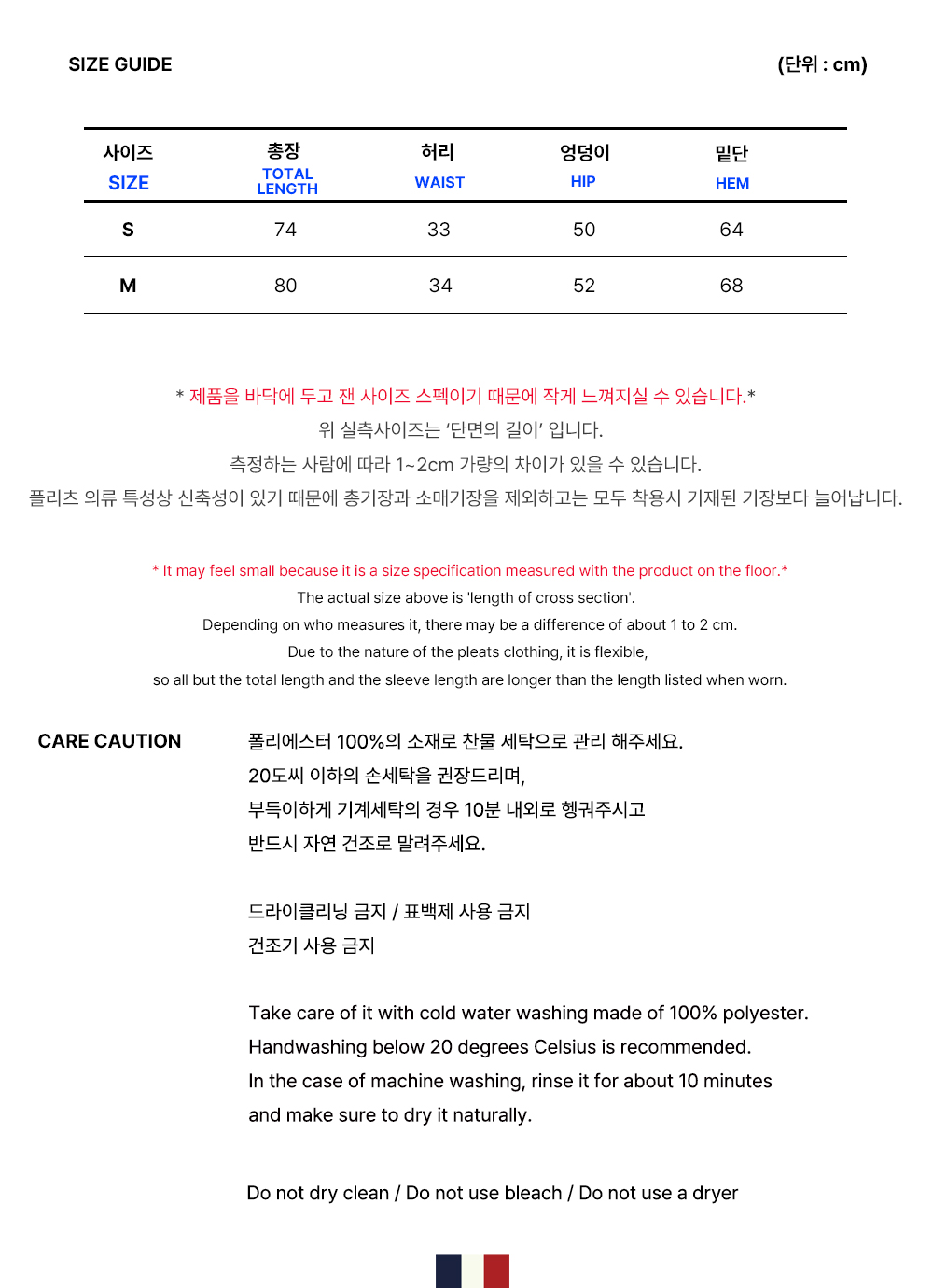 SIZE GUIDE

(단위 : cm)

| 사이즈 SIZE | 총장 TOTAL LENGTH | 허리 WAIST | 엉덩이 HIP | 밑단 HEM |
|---|---|---|---|---|
| S | 74 | 33 | 50 | 64 |
| M | 80 | 34 | 52 | 68 |

* 제품을 바닥에 두고 잰 사이즈 스펙이기 때문에 작게 느껴지실 수 있습니다.*

위 실측사이즈는 '단면의 길이' 입니다.

측정하는 사람에 따라 1~2cm 가량의 차이가 있을 수 있습니다.

플리츠 의류 특성상 신축성이 있기 때문에 총기장과 소매기장을 제외하고는 모두 착용시 기재된 기장보다 늘어납니다.

* It may feel small because it is a size specification measured with the product on the floor.*

The actual size above is 'length of cross section'.

Depending on who measures it, there may be a difference of about 1 to 2 cm.

Due to the nature of the pleats clothing, it is flexible,

so all but the total length and the sleeve length are longer than the length listed when worn.

CARE CAUTION

폴리에스터 100%의 소재로 찬물 세탁으로 관리 해주세요.
20도씨 이하의 손세탁을 권장드리며,
부득이하게 기계세탁의 경우 10분 내외로 헹궈주시고
반드시 자연 건조로 말려주세요.

드라이클리닝 금지 / 표백제 사용 금지
건조기 사용 금지

Take care of it with cold water washing made of 100% polyester.
Handwashing below 20 degrees Celsius is recommended.
In the case of machine washing, rinse it for about 10 minutes
and make sure to dry it naturally.

Do not dry clean / Do not use bleach / Do not use a dryer